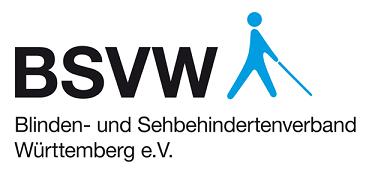 BSVW

Blinden- und Sehbehindertenverband Württemberg e.V.